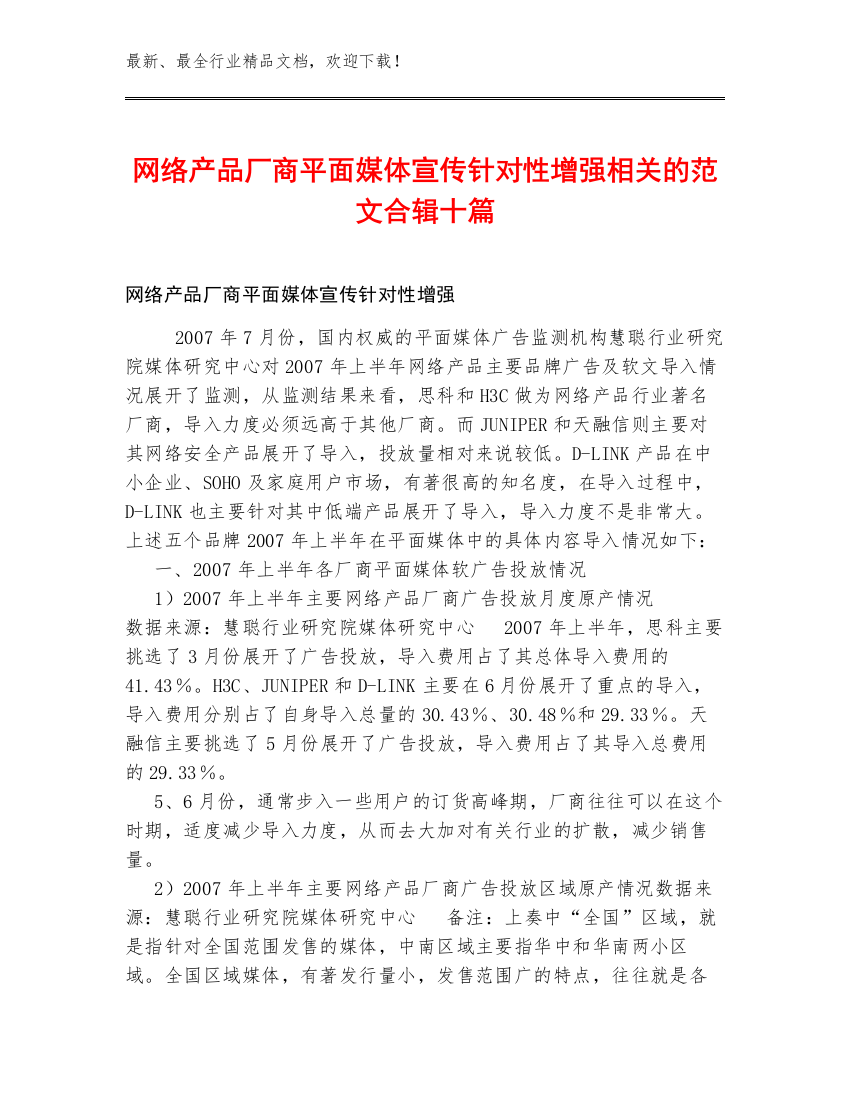 最新、最全行业精品文档，欢迎下载！

网络产品厂商平面媒体宣传针对性增强相关的范文合辑十篇

网络产品厂商平面媒体宣传针对性增强

2007 年 7 月份，国内权威的平面媒体广告监测机构慧聪行业研究院媒体研究中心对 2007 年上半年网络产品主要品牌广告及软文导入情况展开了监测，从监测结果来看，思科和 H3C 做为网络产品行业著名厂商，导入力度必须远高于其他厂商。而 JUNIPER 和天融信则主要对其网络安全产品展开了导入，投放量相对来说较低。D-LINK 产品在中小企业、SOHO 及家庭用户市场，有著很高的知名度，在导入过程中，D-LINK 也主要针对其中低端产品展开了导入，导入力度不是非常大。上述五个品牌 2007 年上半年在平面媒体中的具体内容导入情况如下：

一、2007 年上半年各厂商平面媒体软广告投放情况

1）2007 年上半年主要网络产品厂商广告投放月度原产情况

数据来源：慧聪行业研究院媒体研究中心　2007 年上半年，思科主要挑选了 3 月份展开了广告投放，导入费用占了其总体导入费用的 41.43％。H3C、JUNIPER 和 D-LINK 主要在 6 月份展开了重点的导入，导入费用分别占了自身导入总量的 30.43％、30.48％和 29.33％。天融信主要挑选了 5 月份展开了广告投放，导入费用占了其导入总费用的 29.33％。

5、6 月份，通常步入一些用户的订货高峰期，厂商往往可以在这个时期，适度减少导入力度，从而去大加对有关行业的扩散，减少销售量。

2）2007 年上半年主要网络产品厂商广告投放区域原产情况数据来源：慧聪行业研究院媒体研究中心　备注：上奏中“全国”区域，就是指针对全国范围发售的媒体，中南区域主要指华中和华南两小区域。全国区域媒体，有著发行量小，发售范围广的特点，往往就是各